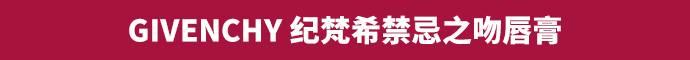 GIVENCHY 纪梵希禁忌之吻唇膏